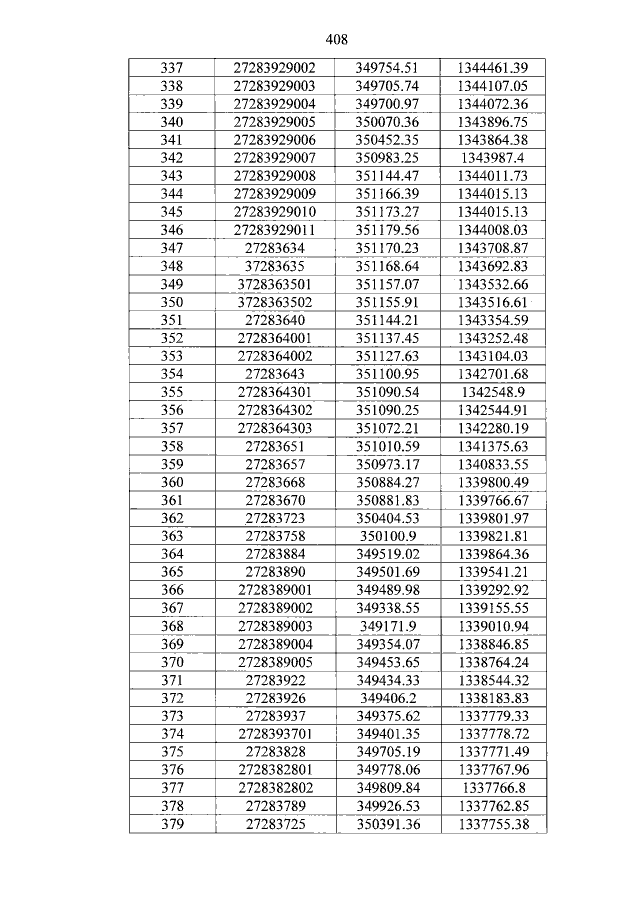 408

| 337 | 27283929002 | 349754.51 | 1344461.39 |
|---|---|---|---|
| 338 | 27283929003 | 349705.74 | 1344107.05 |
| 339 | 27283929004 | 349700.97 | 1344072.36 |
| 340 | 27283929005 | 350070.36 | 1343896.75 |
| 341 | 27283929006 | 350452.35 | 1343864.38 |
| 342 | 27283929007 | 350983.25 | 1343987.4 |
| 343 | 27283929008 | 351144.47 | 1344011.73 |
| 344 | 27283929009 | 351166.39 | 1344015.13 |
| 345 | 27283929010 | 351173.27 | 1344015.13 |
| 346 | 27283929011 | 351179.56 | 1344008.03 |
| 347 | 27283634 | 351170.23 | 1343708.87 |
| 348 | 37283635 | 351168.64 | 1343692.83 |
| 349 | 3728363501 | 351157.07 | 1343532.66 |
| 350 | 3728363502 | 351155.91 | 1343516.61 |
| 351 | 27283640 | 351144.21 | 1343354.59 |
| 352 | 2728364001 | 351137.45 | 1343252.48 |
| 353 | 2728364002 | 351127.63 | 1343104.03 |
| 354 | 27283643 | 351100.95 | 1342701.68 |
| 355 | 2728364301 | 351090.54 | 1342548.9 |
| 356 | 2728364302 | 351090.25 | 1342544.91 |
| 357 | 2728364303 | 351072.21 | 1342280.19 |
| 358 | 27283651 | 351010.59 | 1341375.63 |
| 359 | 27283657 | 350973.17 | 1340833.55 |
| 360 | 27283668 | 350884.27 | 1339800.49 |
| 361 | 27283670 | 350881.83 | 1339766.67 |
| 362 | 27283723 | 350404.53 | 1339801.97 |
| 363 | 27283758 | 350100.9 | 1339821.81 |
| 364 | 27283884 | 349519.02 | 1339864.36 |
| 365 | 27283890 | 349501.69 | 1339541.21 |
| 366 | 2728389001 | 349489.98 | 1339292.92 |
| 367 | 2728389002 | 349338.55 | 1339155.55 |
| 368 | 2728389003 | 349171.9 | 1339010.94 |
| 369 | 2728389004 | 349354.07 | 1338846.85 |
| 370 | 2728389005 | 349453.65 | 1338764.24 |
| 371 | 27283922 | 349434.33 | 1338544.32 |
| 372 | 27283926 | 349406.2 | 1338183.83 |
| 373 | 27283937 | 349375.62 | 1337779.33 |
| 374 | 2728393701 | 349401.35 | 1337778.72 |
| 375 | 27283828 | 349705.19 | 1337771.49 |
| 376 | 2728382801 | 349778.06 | 1337767.96 |
| 377 | 2728382802 | 349809.84 | 1337766.8 |
| 378 | 27283789 | 349926.53 | 1337762.85 |
| 379 | 27283725 | 350391.36 | 1337755.38 |